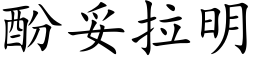 酚妥拉明